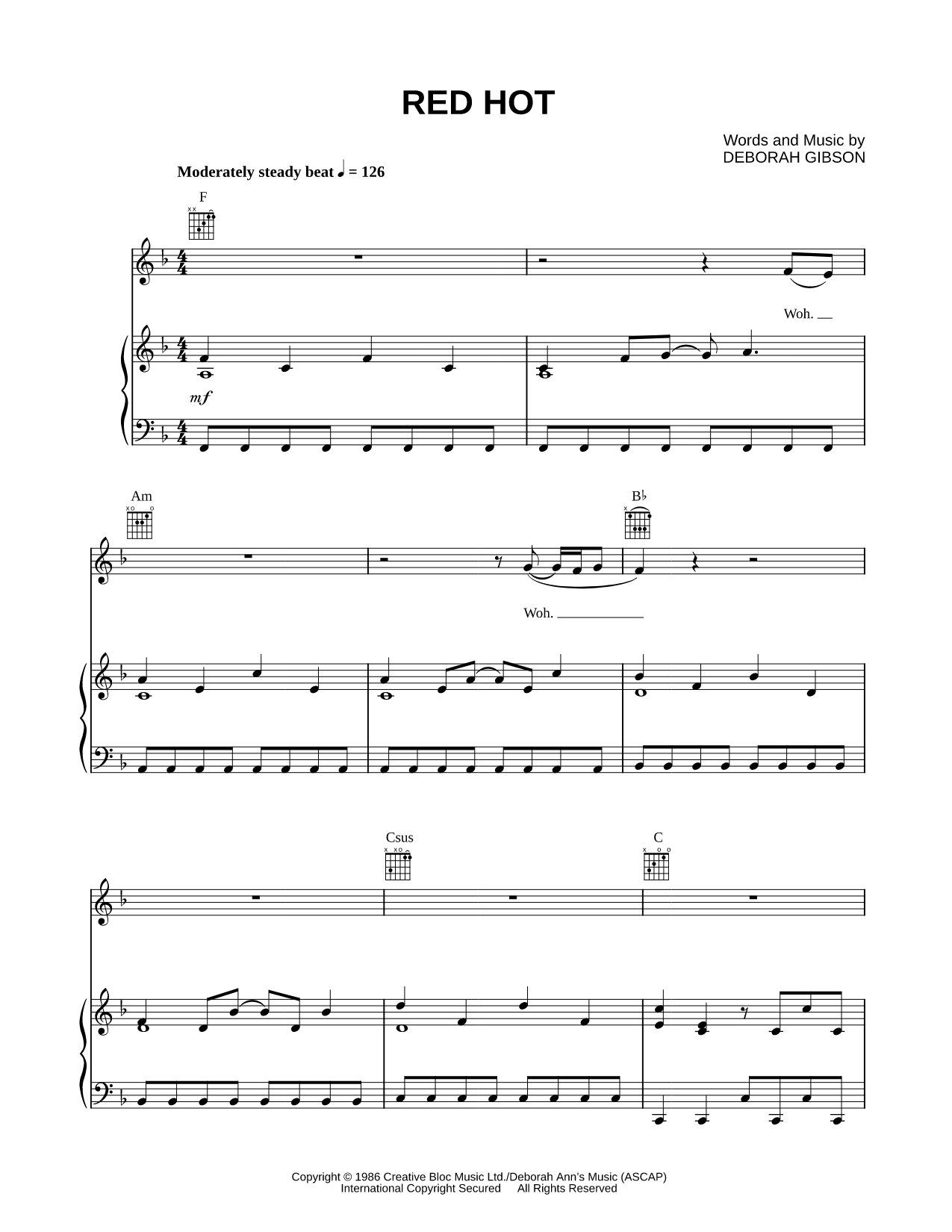 RED HOT

Words and Music by
DEBORAH GIBSON

Moderately steady beat ♩ = 126

F

Woh.

mf

Am

B♭

Woh.

Csus

C

Copyright © 1986 Creative Bloc Music Ltd./Deborah Ann's Music (ASCAP)
International Copyright Secured All Rights Reserved